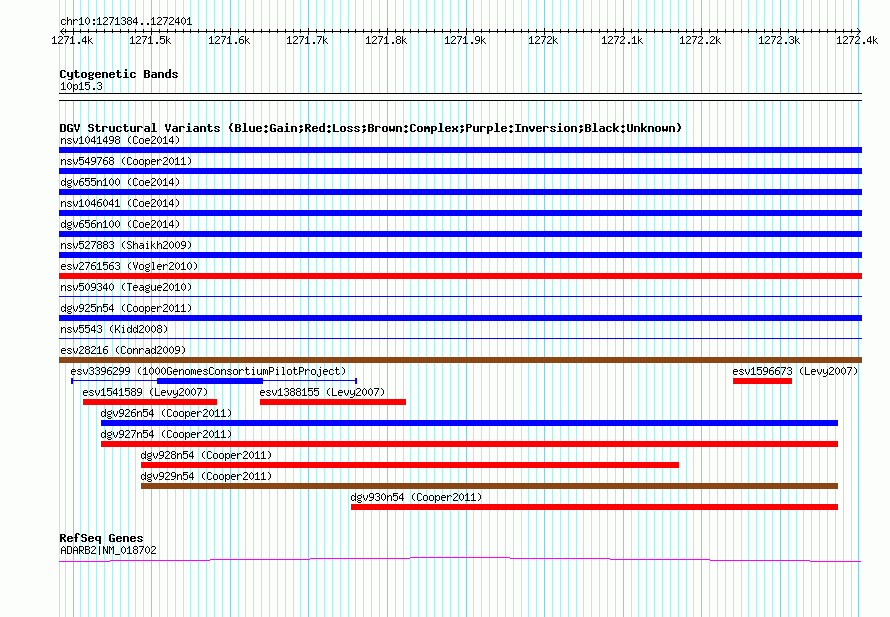 chr10:1271384..1272401

1271.4k 1271.5k 1271.6k 1271.7k 1271.8k 1271.9k 1272k 1272.1k 1272.2k 1272.3k 1272.4k

Cytogenetic Bands
10p15.3

DGV Structural Variants (Blue:Gain;Red:Loss;Brown:Complex;Purple:Inversion;Black:Unknown)
nsv1041498 (Coe2014)
nsv549768 (Cooper2011)
dgv655n100 (Coe2014)
nsv1046041 (Coe2014)
dgv656n100 (Coe2014)
nsv527883 (Shaikh2009)
esv2761563 (Vogler2010)
nsv509340 (Teague2010)
dgv925n54 (Cooper2011)
nsv5543 (Kidd2008)
esv28216 (Conrad2009)
esv3396299 (1000GenomesConsortiumPilotProject)
esv1596673 (Levy2007)
esv1541589 (Levy2007)
esv1388155 (Levy2007)
dgv926n54 (Cooper2011)
dgv927n54 (Cooper2011)
dgv928n54 (Cooper2011)
dgv929n54 (Cooper2011)
dgv930n54 (Cooper2011)

RefSeq Genes
ADARB2|NM_018702